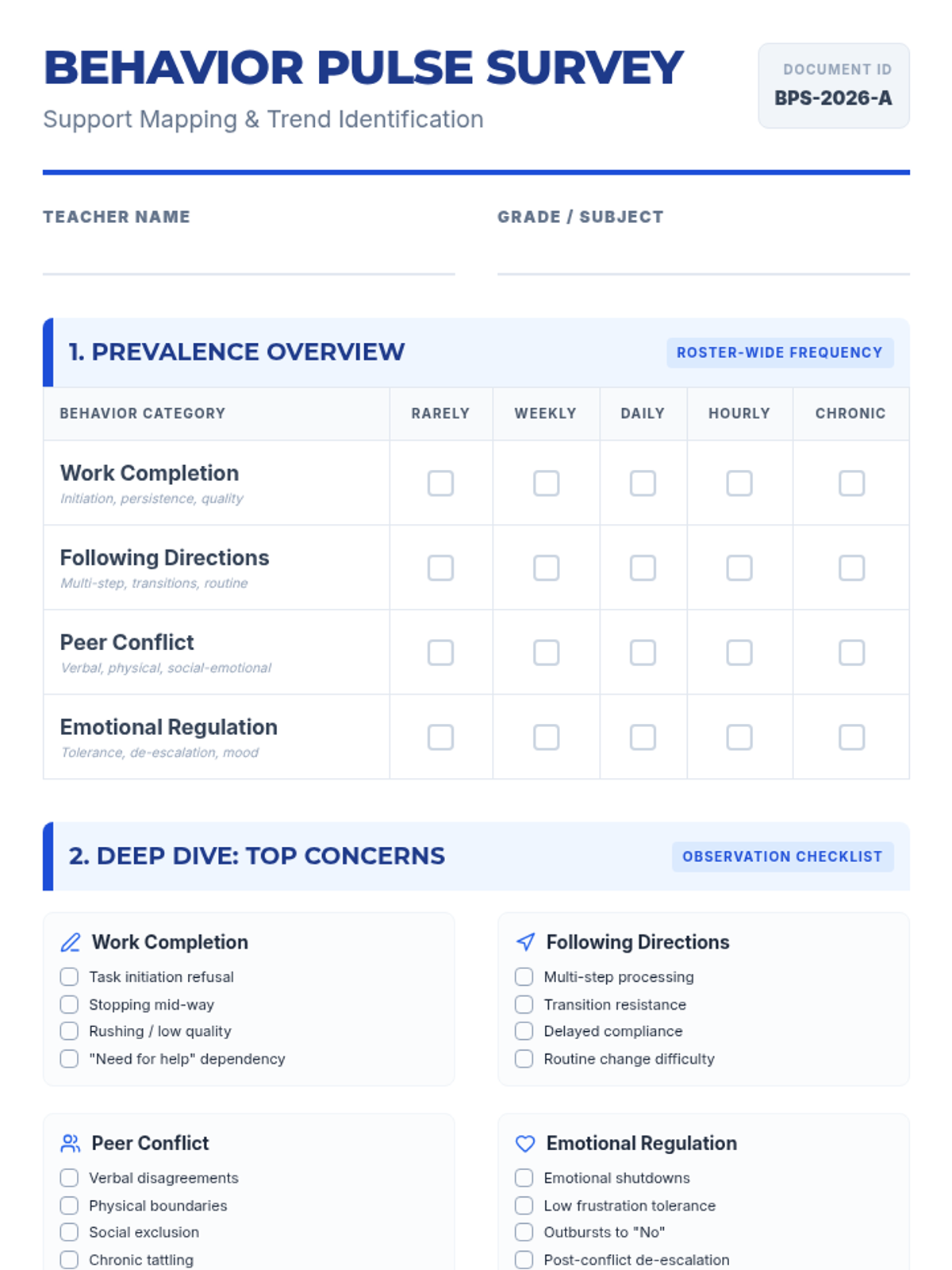 BEHAVIOR PULSE SURVEY

Support Mapping & Trend Identification

DOCUMENT ID
BPS-2026-A

TEACHER NAME
____

GRADE / SUBJECT
____

1. PREVALENCE OVERVIEW

ROSTER-WIDE FREQUENCY

| BEHAVIOR CATEGORY | RARELY | WEEKLY | DAILY | HOURLY | CHRONIC |
|---|---|---|---|---|---|
| Work Completion Initiation, persistence, quality | ☐ | ☐ | ☐ | ☐ | ☐ |
| Following Directions Multi-step, transitions, routine | ☐ | ☐ | ☐ | ☐ | ☐ |
| Peer Conflict Verbal, physical, social-emotional | ☐ | ☐ | ☐ | ☐ | ☐ |
| Emotional Regulation Tolerance, de-escalation, mood | ☐ | ☐ | ☐ | ☐ | ☐ |

2. DEEP DIVE: TOP CONCERNS

OBSERVATION CHECKLIST

Work Completion
☐ Task initiation refusal
☐ Stopping mid-way
☐ Rushing / low quality
☐ "Need for help" dependency

Following Directions
☐ Multi-step processing
☐ Transition resistance
☐ Delayed compliance
☐ Routine change difficulty

Peer Conflict
☐ Verbal disagreements
☐ Physical boundaries
☐ Social exclusion
☐ Chronic tattling

Emotional Regulation
☐ Emotional shutdowns
☐ Low frustration tolerance
☐ Outbursts to "No"
☐ Post-conflict de-escalation